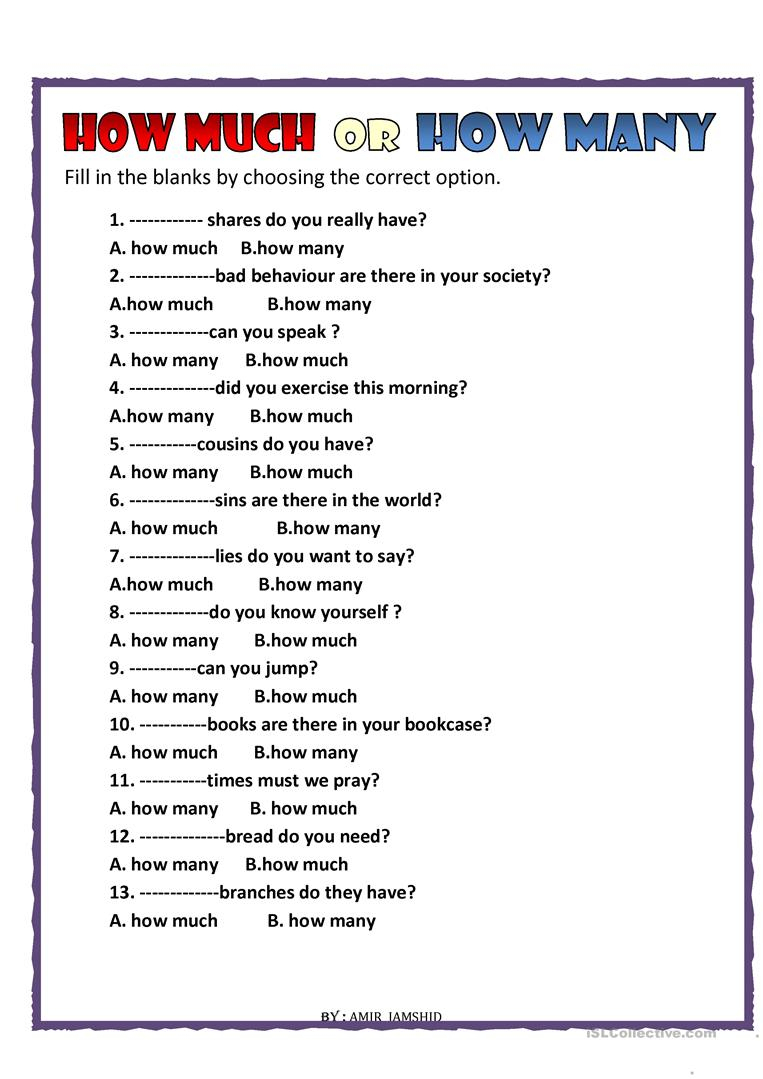 HOW MUCH OR HOW MANY

Fill in the blanks by choosing the correct option.

1. ------------ shares do you really have?
A. how much B.how many
2. --------------bad behaviour are there in your society?
A.how much B.how many
3. -------------can you speak ?
A. how many B.how much
4. --------------did you exercise this morning?
A.how many B.how much
5. -----------cousins do you have?
A. how many B.how much
6. --------------sins are there in the world?
A. how much B.how many
7. --------------lies do you want to say?
A.how much B.how many
8. -------------do you know yourself ?
A. how many B.how much
9. -----------can you jump?
A. how many B.how much
10. -----------books are there in your bookcase?
A. how much B.how many
11. -----------times must we pray?
A. how many B. how much
12. --------------bread do you need?
A. how many B.how much
13. -------------branches do they have?
A. how much B. how many

BY : AMIR JAMSHID

iSLCollective.com